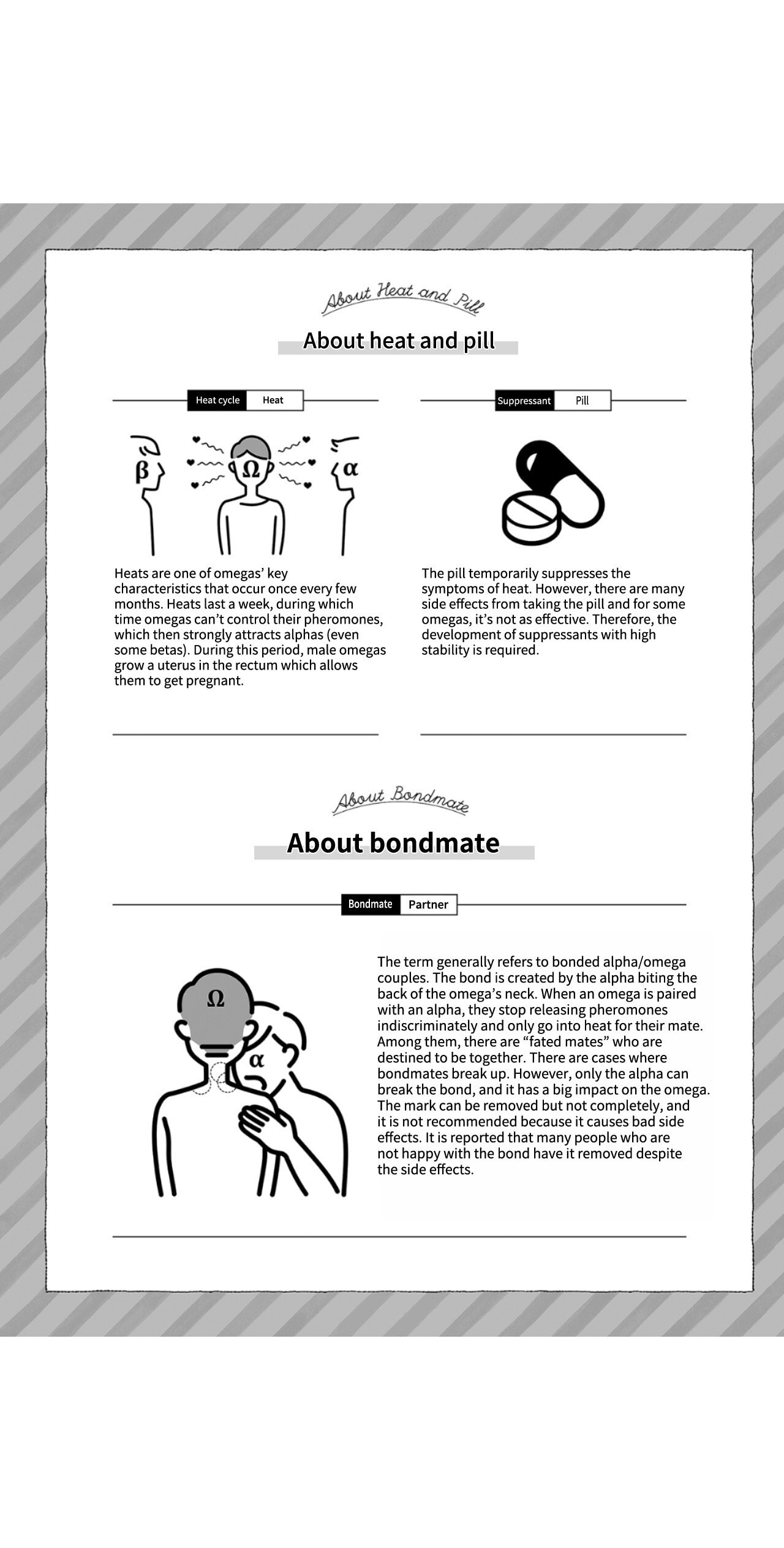 About Heat and Pill

About heat and pill

Heat cycle Heat

β Ω α

Heats are one of omegas' key characteristics that occur once every few months. Heats last a week, during which time omegas can't control their pheromones, which then strongly attracts alphas (even some betas). During this period, male omegas grow a uterus in the rectum which allows them to get pregnant.

Suppressant Pill

The pill temporarily suppresses the symptoms of heat. However, there are many side effects from taking the pill and for some omegas, it's not as effective. Therefore, the development of suppressants with high stability is required.

About Bondmate

About bondmate

Bondmate Partner

Ω α

The term generally refers to bonded alpha/omega couples. The bond is created by the alpha biting the back of the omega's neck. When an omega is paired with an alpha, they stop releasing pheromones indiscriminately and only go into heat for their mate. Among them, there are "fated mates" who are destined to be together. There are cases where bondmates break up. However, only the alpha can break the bond, and it has a big impact on the omega. The mark can be removed but not completely, and it is not recommended because it causes bad side effects. It is reported that many people who are not happy with the bond have it removed despite the side effects.